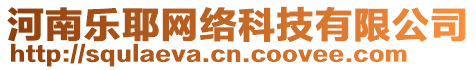 河南乐耶网络科技有限公司
http://squlaeva.cn.coovee.com